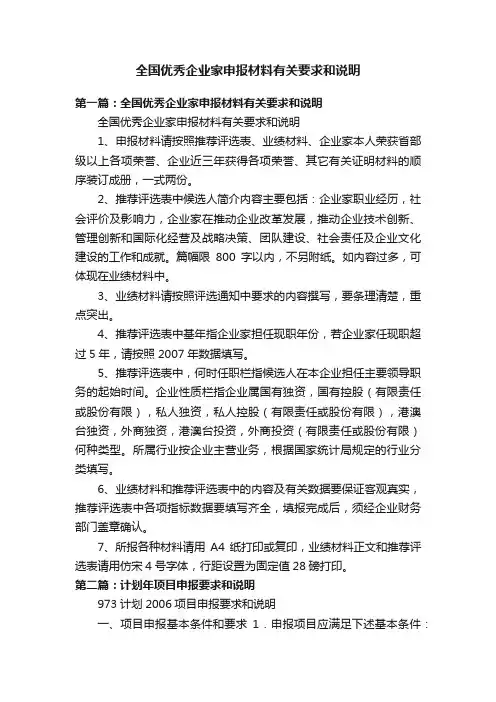 全国优秀企业家申报材料有关要求和说明

第一篇：全国优秀企业家申报材料有关要求和说明

全国优秀企业家申报材料有关要求和说明

1、申报材料请按照推荐评选表、业绩材料、企业家本人荣获省部级以上各项荣誉、企业近三年获得各项荣誉、其它有关证明材料的顺序装订成册，一式两份。

2、推荐评选表中候选人简介内容主要包括：企业家职业经历，社会评价及影响力，企业家在推动企业改革发展，推动企业技术创新、管理创新和国际化经营及战略决策、团队建设、社会责任及企业文化建设的工作和成就。篇幅限 800 字以内，不另附纸。如内容过多，可体现在业绩材料中。

3、业绩材料请按照评选通知中要求的内容撰写，要条理清楚，重点突出。

4、推荐评选表中基年指企业家担任现职年份，若企业家任现职超过 5 年，请按照 2007 年数据填写。

5、推荐评选表中，何时任职栏指候选人在本企业担任主要领导职务的起始时间。企业性质栏指企业属国有独资，国有控股（有限责任或股份有限），私人独资，私人控股（有限责任或股份有限），港澳台独资，外商独资，港澳台投资，外商投资（有限责任或股份有限）何种类型。所属行业按企业主营业务，根据国家统计局规定的行业分类填写。

6、业绩材料和推荐评选表中的内容及有关数据要保证客观真实，推荐评选表中各项指标数据要填写齐全，填报完成后，须经企业财务部门盖章确认。

7、所报各种材料请用 A4 纸打印或复印，业绩材料正文和推荐评选表请用仿宋 4 号字体，行距设置为固定值 28 磅打印。

第二篇：计划年项目申报要求和说明

973 计划 2006 项目申报要求和说明

一、项目申报基本条件和要求 1．申报项目应满足下述基本条件：